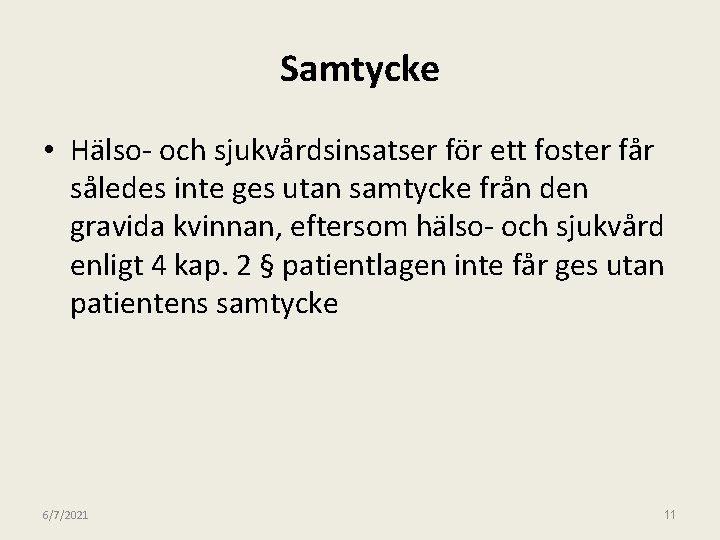 Samtycke

• Hälso- och sjukvårdsinsatser för ett foster får således inte ges utan samtycke från den gravida kvinnan, eftersom hälso- och sjukvård enligt 4 kap. 2 § patientlagen inte får ges utan patientens samtycke

6/7/2021

11